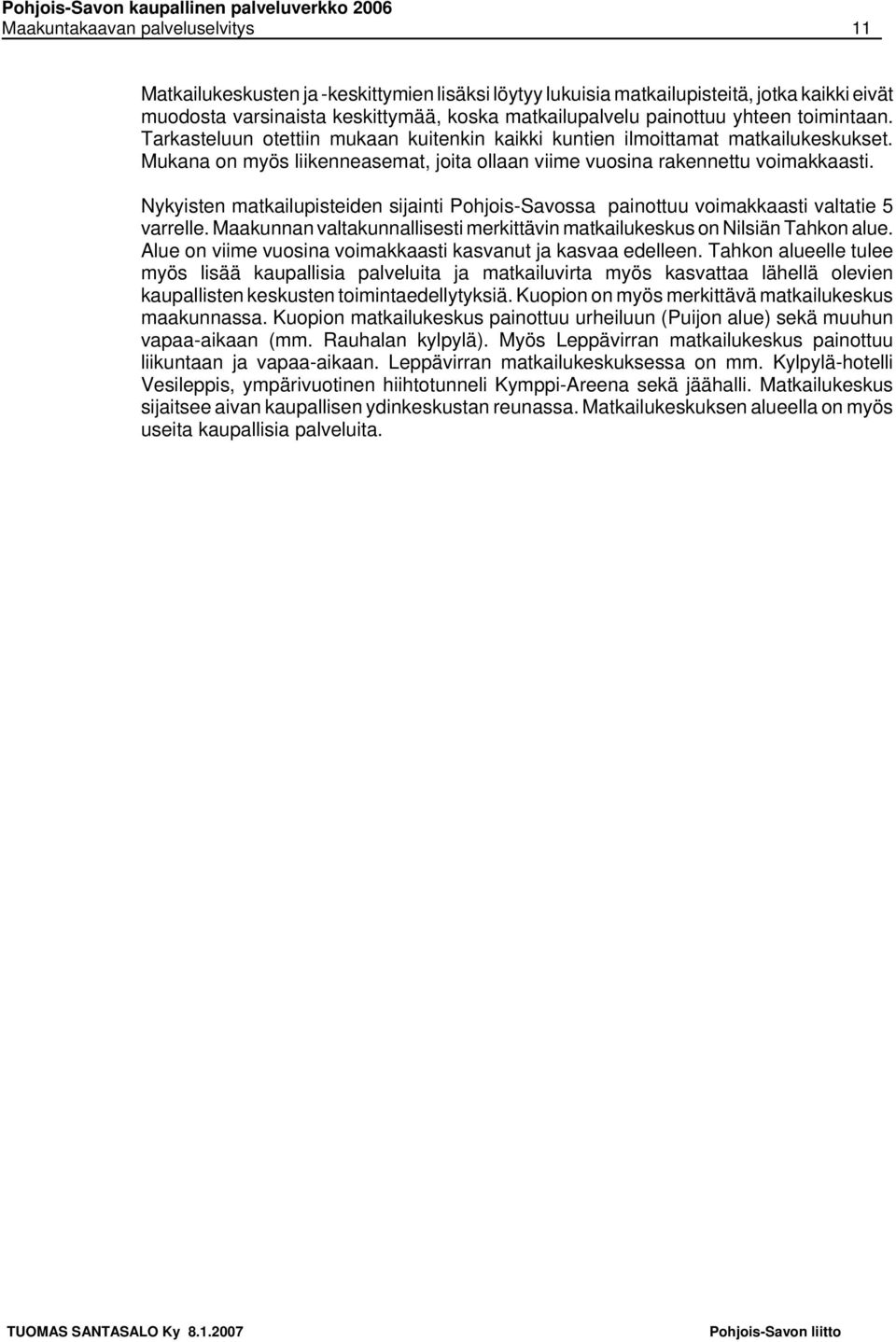 Pohjois-Savon kaupallinen palveluverkko 2006
Maakuntakaavan palveluselvitys 11

Matkailukeskusten ja -keskittymien lisäksi löytyy lukuisia matkailupisteitä, jotka kaikki eivät muodosta varsinaista keskittymää, koska matkailupalvelu painottuu yhteen toimintaan. Tarkasteluun otettiin mukaan kuitenkin kaikki kuntien ilmoittamat matkailukeskukset. Mukana on myös liikenneasemat, joita ollaan viime vuosina rakennettu voimakkaasti.

Nykyisten matkailupisteiden sijainti Pohjois-Savossa painottuu voimakkaasti valtatie 5 varrelle. Maakunnan valtakunnallisesti merkittävin matkailukeskus on Nilsiän Tahkon alue. Alue on viime vuosina voimakkaasti kasvanut ja kasvaa edelleen. Tahkon alueelle tulee myös lisää kaupallisia palveluita ja matkailuvirta myös kasvattaa lähellä olevien kaupallisten keskusten toimintaedellytyksiä. Kuopion on myös merkittävä matkailukeskus maakunnassa. Kuopion matkailukeskus painottuu urheiluun (Puijon alue) sekä muuhun vapaa-aikaan (mm. Rauhalan kylpylä). Myös Leppävirran matkailukeskus painottuu liikuntaan ja vapaa-aikaan. Leppävirran matkailukeskuksessa on mm. Kylpylä-hotelli Vesileppis, ympärivuotinen hiihtotunneli Kymppi-Areena sekä jäähalli. Matkailukeskus sijaitsee aivan kaupallisen ydinkeskustan reunassa. Matkailukeskuksen alueella on myös useita kaupallisia palveluita.

TUOMAS SANTASALO Ky 8.1.2007 Pohjois-Savon liitto